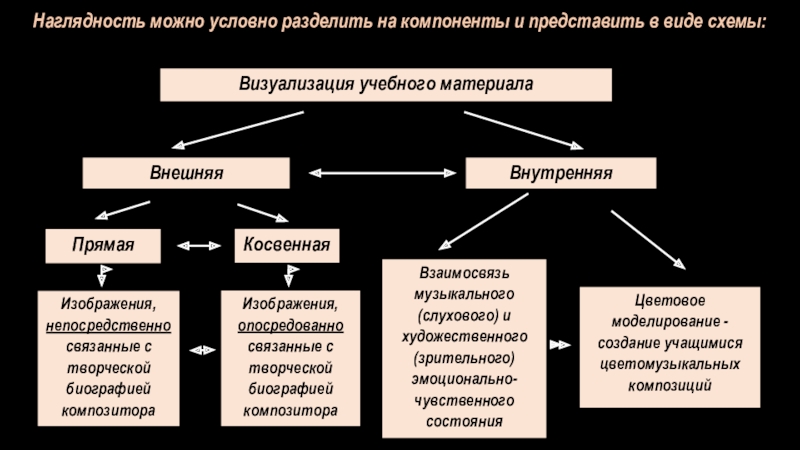 Наглядность можно условно разделить на компоненты и представить в виде схемы:

Визуализация учебного материала

Внешняя

Внутренняя

Прямая

Косвенная

Изображения, непосредственно связанные с творческой биографией композитора

Изображения, опосредованно связанные с творческой биографией композитора

Взаимосвязь музыкального (слухового) и художественного (зрительного) эмоционально-чувственного состояния

Цветовое моделирование - создание учащимися цветомузыкальных композиций